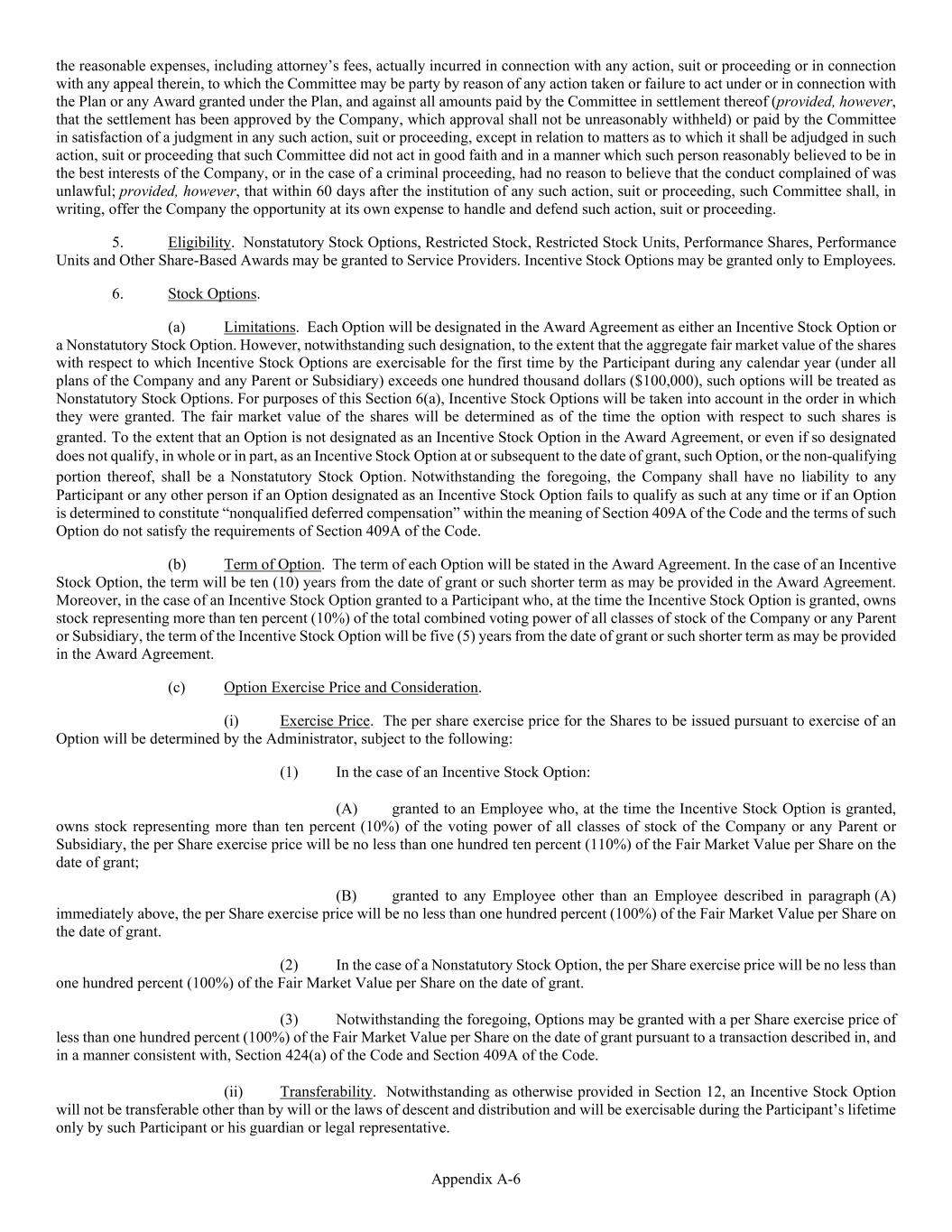 the reasonable expenses, including attorney's fees, actually incurred in connection with any action, suit or proceeding or in connection with any appeal therein, to which the Committee may be party by reason of any action taken or failure to act under or in connection with the Plan or any Award granted under the Plan, and against all amounts paid by the Committee in settlement thereof (provided, however, that the settlement has been approved by the Company, which approval shall not be unreasonably withheld) or paid by the Committee in satisfaction of a judgment in any such action, suit or proceeding, except in relation to matters as to which it shall be adjudged in such action, suit or proceeding that such Committee did not act in good faith and in a manner which such person reasonably believed to be in the best interests of the Company, or in the case of a criminal proceeding, had no reason to believe that the conduct complained of was unlawful; provided, however, that within 60 days after the institution of any such action, suit or proceeding, such Committee shall, in writing, offer the Company the opportunity at its own expense to handle and defend such action, suit or proceeding.

5. Eligibility. Nonstatutory Stock Options, Restricted Stock, Restricted Stock Units, Performance Shares, Performance Units and Other Share-Based Awards may be granted to Service Providers. Incentive Stock Options may be granted only to Employees.

6. Stock Options.

(a) Limitations. Each Option will be designated in the Award Agreement as either an Incentive Stock Option or a Nonstatutory Stock Option. However, notwithstanding such designation, to the extent that the aggregate fair market value of the shares with respect to which Incentive Stock Options are exercisable for the first time by the Participant during any calendar year (under all plans of the Company and any Parent or Subsidiary) exceeds one hundred thousand dollars ($100,000), such options will be treated as Nonstatutory Stock Options. For purposes of this Section 6(a), Incentive Stock Options will be taken into account in the order in which they were granted. The fair market value of the shares will be determined as of the time the option with respect to such shares is granted. To the extent that an Option is not designated as an Incentive Stock Option in the Award Agreement, or even if so designated does not qualify, in whole or in part, as an Incentive Stock Option at or subsequent to the date of grant, such Option, or the non-qualifying portion thereof, shall be a Nonstatutory Stock Option. Notwithstanding the foregoing, the Company shall have no liability to any Participant or any other person if an Option designated as an Incentive Stock Option fails to qualify as such at any time or if an Option is determined to constitute "nonqualified deferred compensation" within the meaning of Section 409A of the Code and the terms of such Option do not satisfy the requirements of Section 409A of the Code.

(b) Term of Option. The term of each Option will be stated in the Award Agreement. In the case of an Incentive Stock Option, the term will be ten (10) years from the date of grant or such shorter term as may be provided in the Award Agreement. Moreover, in the case of an Incentive Stock Option granted to a Participant who, at the time the Incentive Stock Option is granted, owns stock representing more than ten percent (10%) of the total combined voting power of all classes of stock of the Company or any Parent or Subsidiary, the term of the Incentive Stock Option will be five (5) years from the date of grant or such shorter term as may be provided in the Award Agreement.

(c) Option Exercise Price and Consideration.

(i) Exercise Price. The per share exercise price for the Shares to be issued pursuant to exercise of an Option will be determined by the Administrator, subject to the following:

(1) In the case of an Incentive Stock Option:

(A) granted to an Employee who, at the time the Incentive Stock Option is granted, owns stock representing more than ten percent (10%) of the voting power of all classes of stock of the Company or any Parent or Subsidiary, the per Share exercise price will be no less than one hundred ten percent (110%) of the Fair Market Value per Share on the date of grant;

(B) granted to any Employee other than an Employee described in paragraph (A) immediately above, the per Share exercise price will be no less than one hundred percent (100%) of the Fair Market Value per Share on the date of grant.

(2) In the case of a Nonstatutory Stock Option, the per Share exercise price will be no less than one hundred percent (100%) of the Fair Market Value per Share on the date of grant.

(3) Notwithstanding the foregoing, Options may be granted with a per Share exercise price of less than one hundred percent (100%) of the Fair Market Value per Share on the date of grant pursuant to a transaction described in, and in a manner consistent with, Section 424(a) of the Code and Section 409A of the Code.

(ii) Transferability. Notwithstanding as otherwise provided in Section 12, an Incentive Stock Option will not be transferable other than by will or the laws of descent and distribution and will be exercisable during the Participant's lifetime only by such Participant or his guardian or legal representative.

Appendix A-6